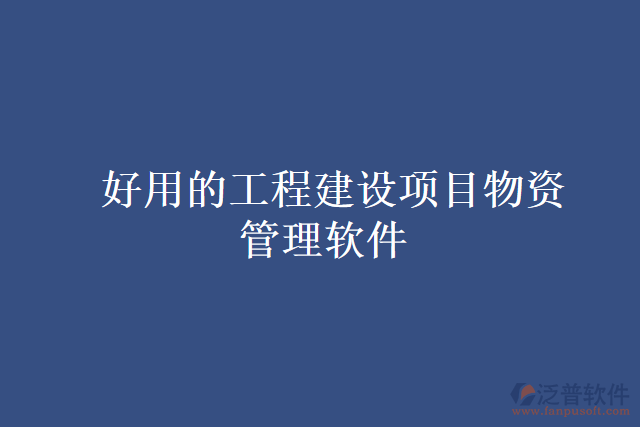 好用的工程建设项目物资管理软件

泛普软件
www.fanpusoft.com